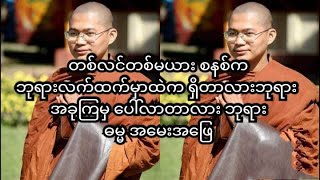 တစ်လင်တစ်မယား စနစ်က
ဘုရားလက်ထက်မှာထဲက ရှိတာလားဘုရား
အခုကြမှ ပေါ်လာတာလား ဘုရား
ဓမ္မ အမေးအဖြေ